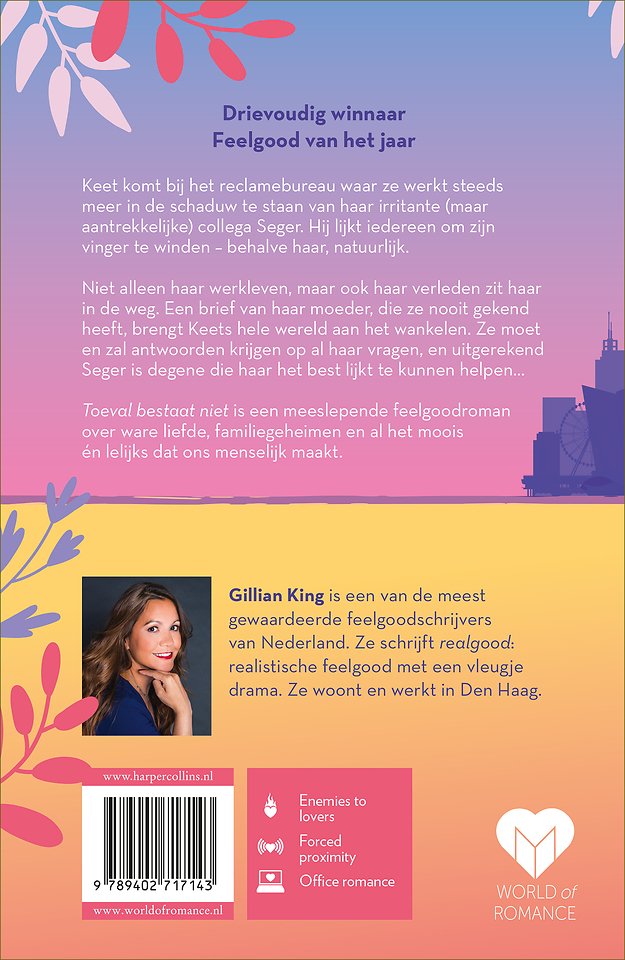 Drievoudig winnaar
Feelgood van het jaar

Keet komt bij het reclamebureau waar ze werkt steeds meer in de schaduw te staan van haar irritante (maar aantrekkelijke) collega Seger. Hij lijkt iedereen om zijn vinger te winden – behalve haar, natuurlijk.

Niet alleen haar werkleven, maar ook haar verleden zit haar in de weg. Een brief van haar moeder, die ze nooit gekend heeft, brengt Keets hele wereld aan het wankelen. Ze moet en zal antwoorden krijgen op al haar vragen, en uitgerekend Seger is degene die haar het best lijkt te kunnen helpen...

Toeval bestaat niet is een meeslepende feelgoodroman over ware liefde, familiegeheimen en al het moois én lelijks dat ons menselijk maakt.

Gillian King is een van de meest gewaardeerde feelgoodschrijvers van Nederland. Ze schrijft realgood: realistische feelgood met een vleugje drama. Ze woont en werkt in Den Haag.

www.harpercollins.nl
9 789402 717143
www.worldofromance.nl

Enemies to lovers
Forced proximity
Office romance

WORLD of ROMANCE